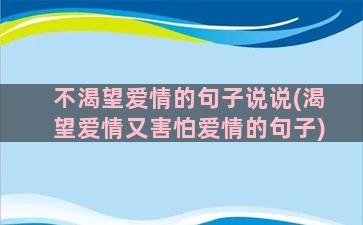 不渴望爱情的句子说说(渴望爱情又害怕爱情的句子)